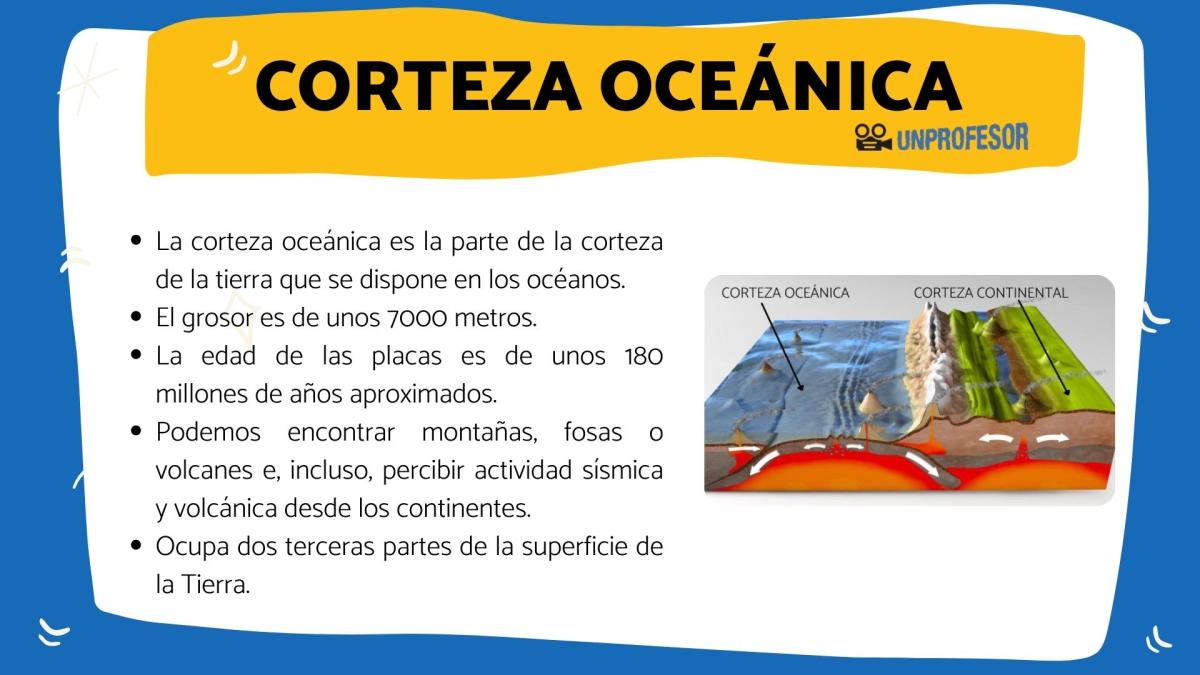 CORTEZA OCEÁNICA

UNPROFESOR

- La corteza oceánica es la parte de la corteza de la tierra que se dispone en los océanos.
- El grosor es de unos 7000 metros.
- La edad de las placas es de unos 180 millones de años aproximados.
- Podemos encontrar montañas, fosas o volcanes e, incluso, percibir actividad sísmica y volcánica desde los continentes.
- Ocupa dos terceras partes de la superficie de la Tierra.

CORTEZA OCEÁNICA

CORTEZA CONTINENTAL